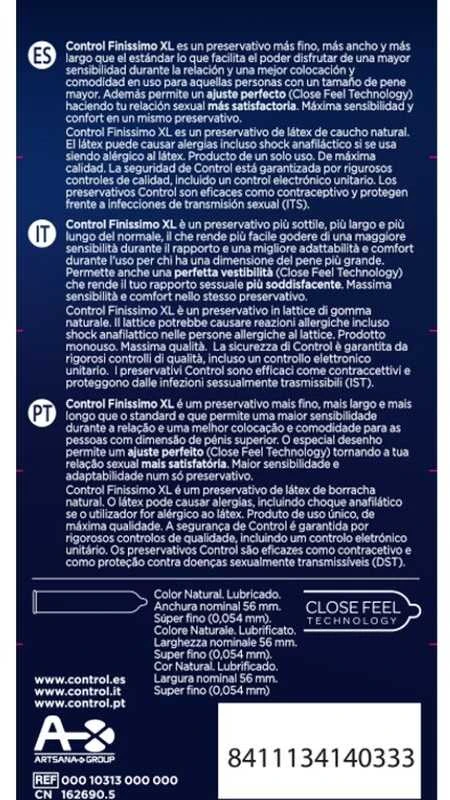 ES

Control Finissimo XL es un preservativo más fino, más ancho y más largo que el estándar lo que facilita el poder disfrutar de una mayor sensibilidad durante la relación y una mejor colocación y comodidad en uso para aquellas personas con un tamaño de pene mayor. Además permite un ajuste perfecto (Close Feel Technology) haciendo tu relación sexual más satisfactoria. Máxima sensibilidad y confort en un mismo preservativo.
Control Finissimo XL es un preservativo de látex de caucho natural. El látex puede causar alergias incluso shock anafiláctico si se usa siendo alérgico al látex. Producto de un solo uso. De máxima calidad. La seguridad de Control está garantizada por rigurosos controles de calidad, incluido un control electrónico unitario. Los preservativos Control son eficaces como contraceptivo y protegen frente a infecciones de transmisión sexual (ITS).

IT

Control Finissimo XL è un preservativo più sottile, più largo e più lungo del normale, il che rende più facile godere di una maggiore sensibilità durante il rapporto e una migliore adattabilità e comfort durante l'uso per chi ha una dimensione del pene più grande. Permette anche una perfetta vestibilità (Close Feel Technology) che rende il tuo rapporto sessuale più soddisfacente. Massima sensibilità e comfort nello stesso preservativo.
Control Finissimo XL è un preservativo in lattice di gomma naturale. Il lattice potrebbe causare reazioni allergiche incluso shock anafilattico nelle persone allergiche al lattice. Prodotto monouso. Massima qualità. La sicurezza di Control è garantita da rigorosi controlli di qualità, incluso un controllo elettronico unitario. I preservativi Control sono efficaci come contraccettivi e proteggono dalle infezioni sessualmente trasmissibili (IST).

PT

Control Finissimo XL é um preservativo mais fino, mais largo e mais longo que o standard e que permite uma maior sensibilidade durante a relação e uma melhor colocação e comodidade para as pessoas com dimensão de pénis superior. O especial desenho permite um ajuste perfeito (Close Feel Technology) tornando a tua relação sexual mais satisfatória. Maior sensibilidade e adaptabilidade num só preservativo.
Control Finissimo XL é um preservativo de látex de borracha natural. O látex pode causar alergias, incluindo choque anafilático se o utilizador for alérgico ao látex. Produto de uso único, de máxima qualidade. A segurança de Control é garantida por rigorosos controlos de qualidade, incluindo um controlo eletrónico unitário. Os preservativos Control são eficazes como contracetivo e como proteção contra doenças sexualmente transmissíveis (DST).

Color Natural. Lubricado.
Anchura nominal 56 mm.
Súper fino (0,054 mm).
Colore Naturale. Lubrificato.
Larghezza nominale 56 mm.
Super fino (0,054 mm).
Cor Natural. Lubrificado.
Largura nominal 56 mm.
Super fino (0,054 mm)

CLOSE FEEL
TECHNOLOGY

www.control.es
www.control.it
www.control.pt

ARTSANA GROUP

REF 000 10313 000 000
CN 162690.5

8411134140333